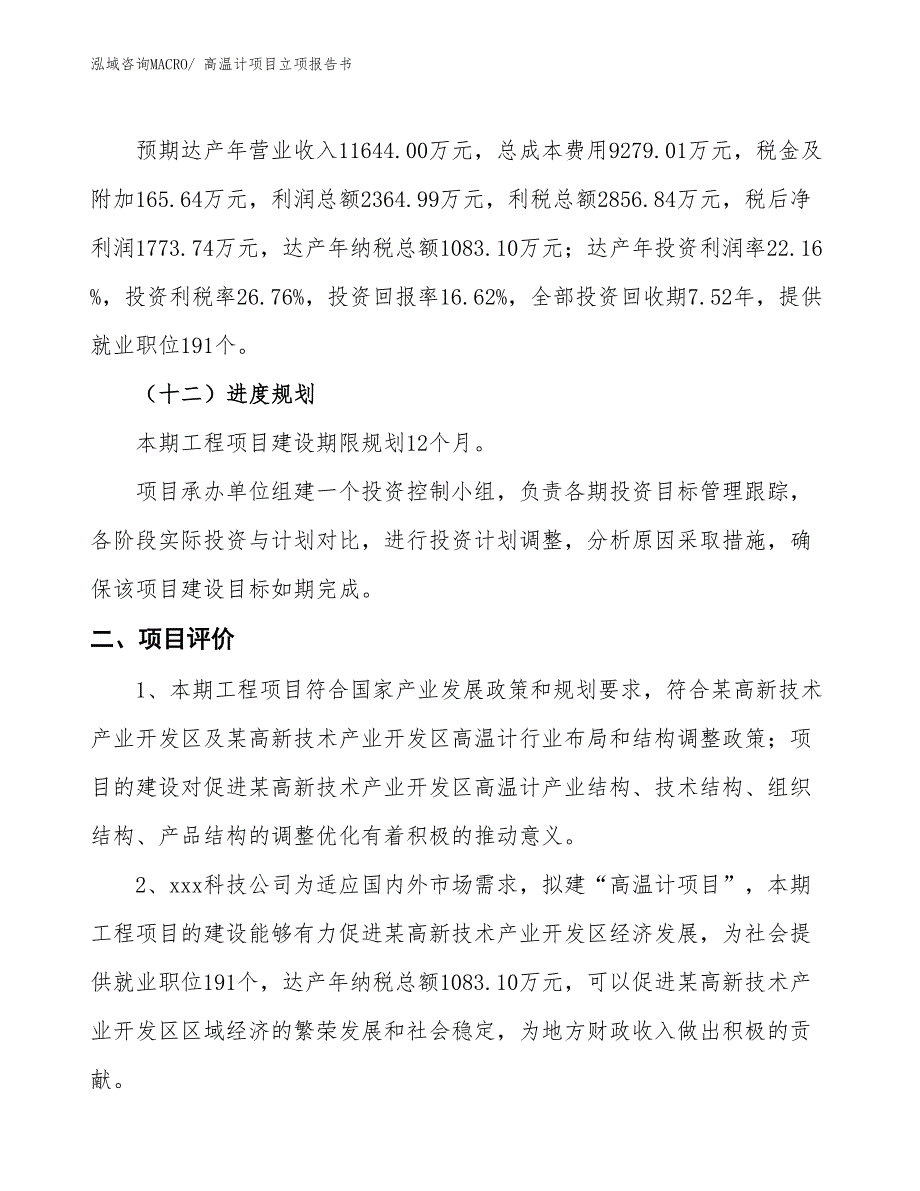 泓域咨询MACRO/ 高温计项目立项报告书

预期达产年营业收入11644.00万元，总成本费用9279.01万元，税金及附加165.64万元，利润总额2364.99万元，利税总额2856.84万元，税后净利润1773.74万元，达产年纳税总额1083.10万元；达产年投资利润率22.16%，投资利税率26.76%，投资回报率16.62%，全部投资回收期7.52年，提供就业职位191个。

（十二）进度规划

本期工程项目建设期限规划12个月。

项目承办单位组建一个投资控制小组，负责各期投资目标管理跟踪，各阶段实际投资与计划对比，进行投资计划调整，分析原因采取措施，确保该项目建设目标如期完成。

二、项目评价

1、本期工程项目符合国家产业发展政策和规划要求，符合某高新技术产业开发区及某高新技术产业开发区高温计行业布局和结构调整政策；项目的建设对促进某高新技术产业开发区高温计产业结构、技术结构、组织结构、产品结构的调整优化有着积极的推动意义。

2、xxx科技公司为适应国内外市场需求，拟建“高温计项目”，本期工程项目的建设能够有力促进某高新技术产业开发区经济发展，为社会提供就业职位191个，达产年纳税总额1083.10万元，可以促进某高新技术产业开发区区域经济的繁荣发展和社会稳定，为地方财政收入做出积极的贡献。